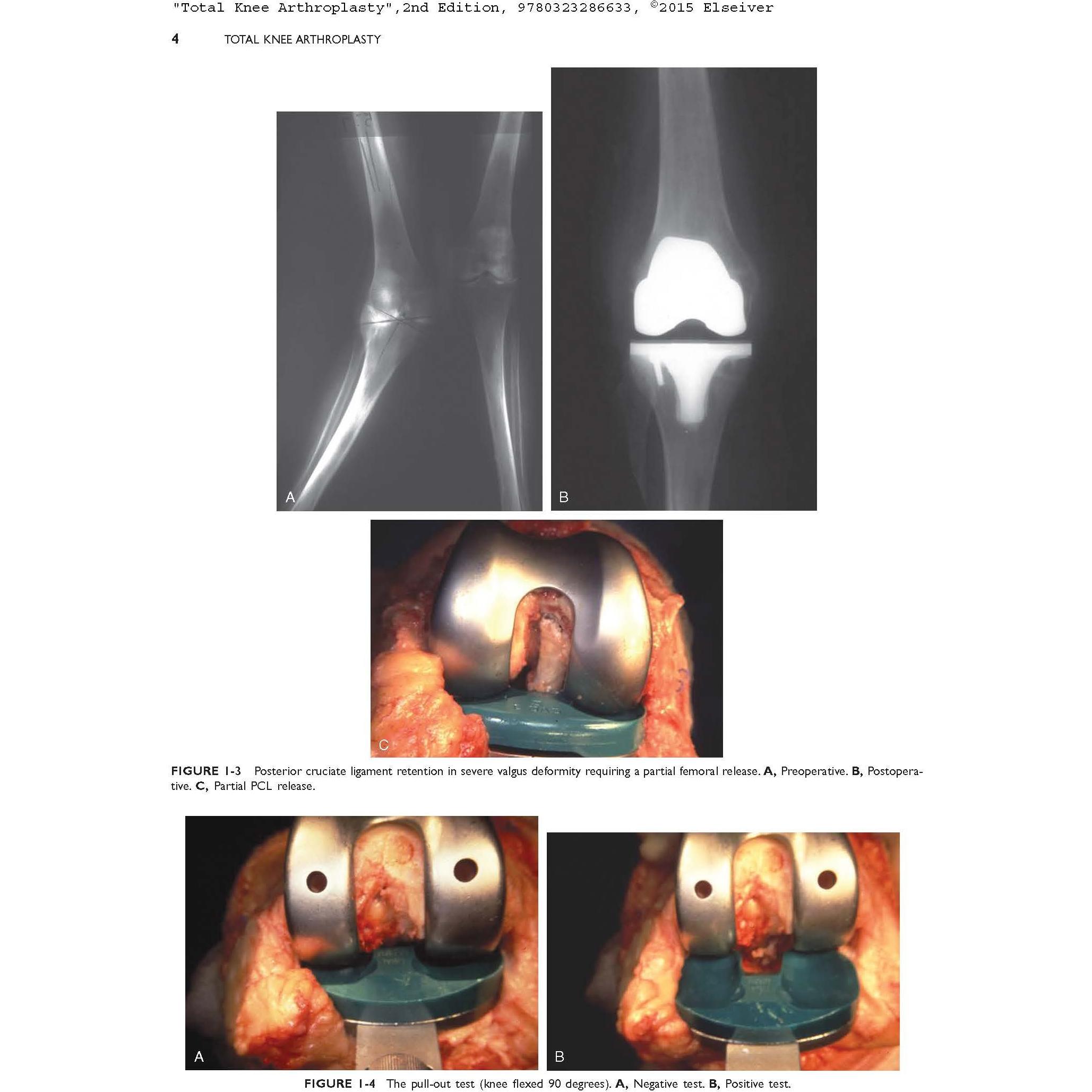 "Total Knee Arthroplasty",2nd Edition, 9780323286633, ©2015 Elseiver

4 TOTAL KNEE ARTHROPLASTY

A

B

C

FIGURE 1-3 Posterior cruciate ligament retention in severe valgus deformity requiring a partial femoral release. A, Preoperative. B, Postoperative. C, Partial PCL release.

A

B

FIGURE 1-4 The pull-out test (knee flexed 90 degrees). A, Negative test. B, Positive test.